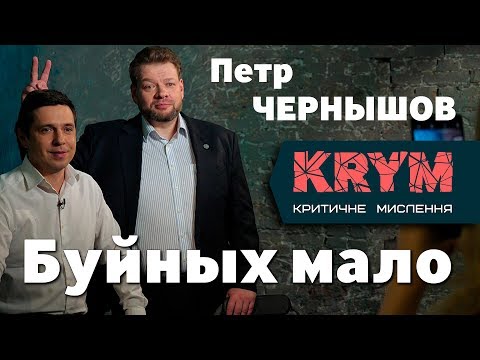 Петр ЧЕРНЫШОВ

KRYM
КРИТИЧНЕ МИСЛЕННЯ

Буйных мало